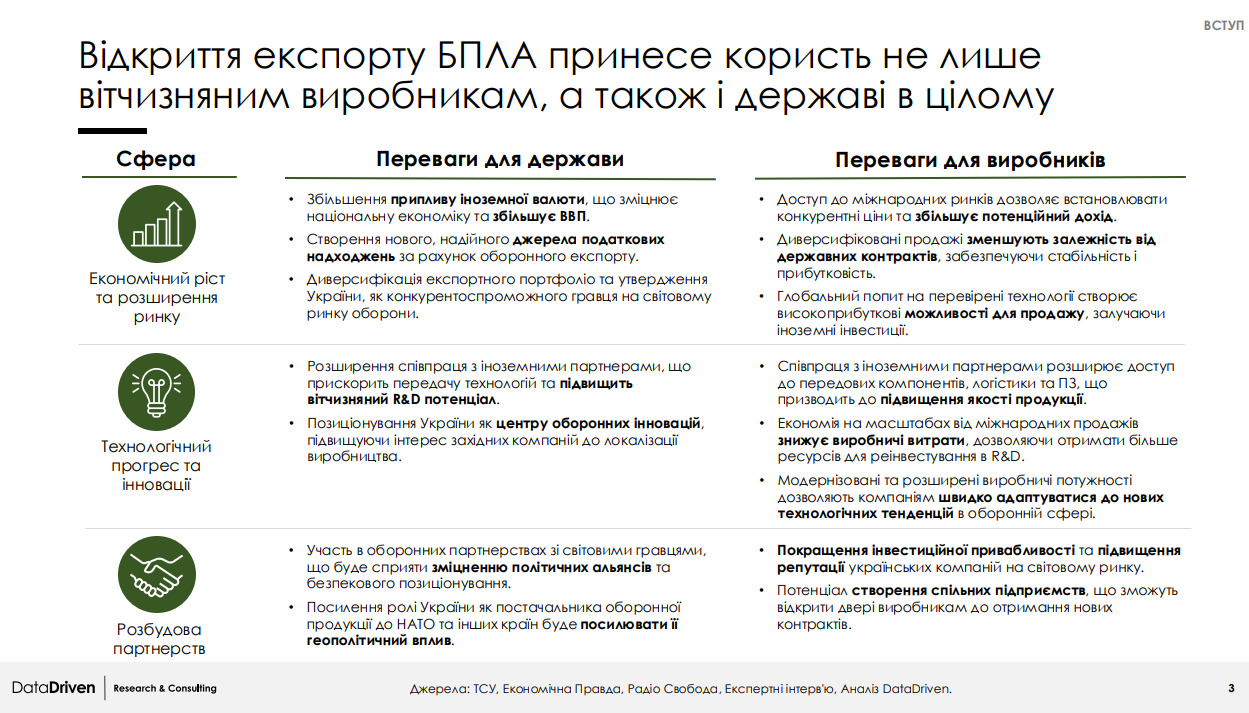 ВСТУП

Відкриття експорту БПЛА принесе користь не лише вітчизняним виробникам, а також і державі в цілому

| Сфера | Переваги для держави | Переваги для виробників |
|---|---|---|
| Економічний ріст та розширення ринку | • Збільшення припливу іноземної валюти, що зміцнює національну економіку та збільшує ВВП. • Створення нового, надійного джерела податкових надходжень за рахунок оборонного експорту. • Диверсифікація експортного портфоліо та утвердження України, як конкурентоспроможного гравця на світовому ринку оборони. | • Доступ до міжнародних ринків дозволяє встановлювати конкурентні ціни та збільшує потенційний дохід. • Диверсифіковані продажі зменшують залежність від державних контрактів, забезпечуючи стабільність і прибутковість. • Глобальний попит на перевірені технології створює високоприбуткові можливості для продажу, залучаючи іноземні інвестиції. |
| Технологічний прогрес та інновації | • Розширення співпраця з іноземними партнерами, що прискорить передачу технологій та підвищить вітчизняний R&D потенціал. • Позиціонування України як центру оборонних інновацій, підвищуючи інтерес західних компаній до локалізації виробництва. | • Співпраця з іноземними партнерами розширює доступ до передових компонентів, логістики та ПЗ, що призводить до підвищення якості продукції. • Економія на масштабах від міжнародних продажів знижує виробничі витрати, дозволяючи отримати більше ресурсів для реінвестування в R&D. • Модернізовані та розширені виробничі потужності дозволяють компаніям швидко адаптуватися до нових технологічних тенденцій в оборонній сфері. |
| Розбудова партнерств | • Участь в оборонних партнерствах зі світовими гравцями, що буде сприяти зміцненню політичних альянсів та безпекового позиціонування. • Посилення ролі України як постачальника оборонної продукції до НАТО та інших країн буде посилювати її геополітичний вплив. | • Покращення інвестиційної привабливості та підвищення репутації українських компаній на світовому ринку. • Потенціал створення спільних підприємств, що зможуть відкрити двері виробникам до отримання нових контрактів. |

DataDriven | Research & Consulting

Джерела: ТСУ, Економічна Правда, Радіо Свобода, Експертні інтерв'ю, Аналіз DataDriven.

3